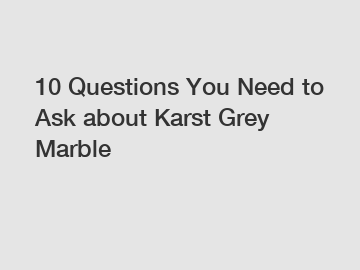 10 Questions You Need to Ask about Karst Grey Marble